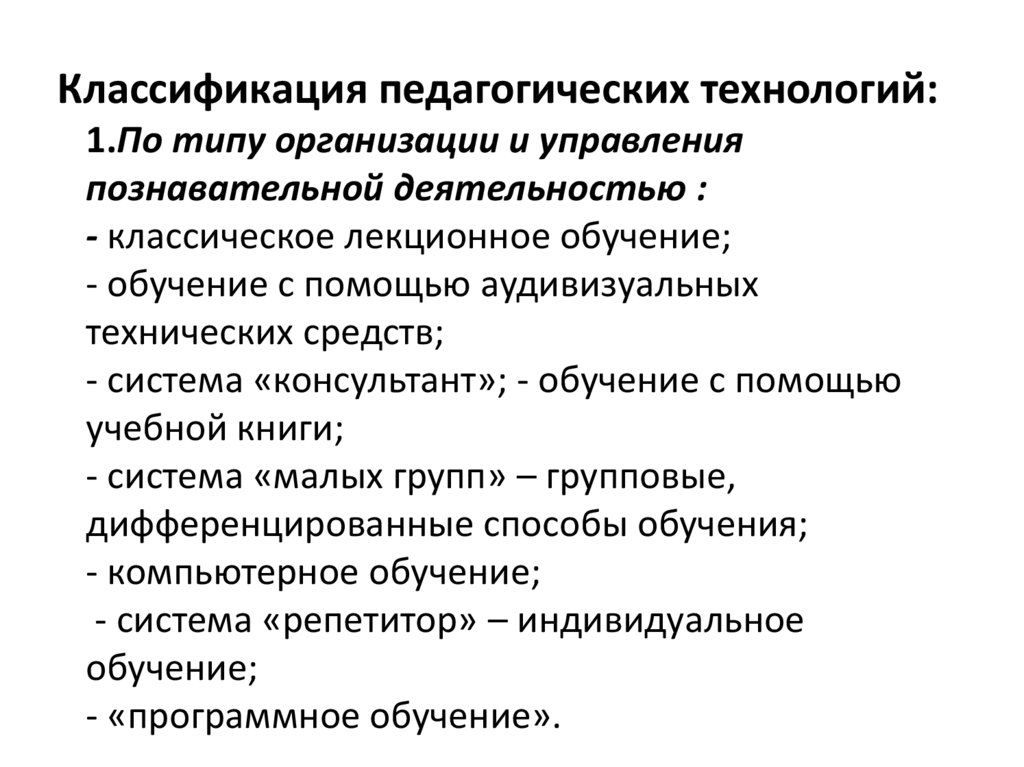 Классификация педагогических технологий:
1.По типу организации и управления познавательной деятельностью :
- классическое лекционное обучение;
- обучение с помощью аудивизуальных технических средств;
- система «консультант»; - обучение с помощью учебной книги;
- система «малых групп» – групповые, дифференцированные способы обучения;
- компьютерное обучение;
- система «репетитор» – индивидуальное обучение;
- «программное обучение».